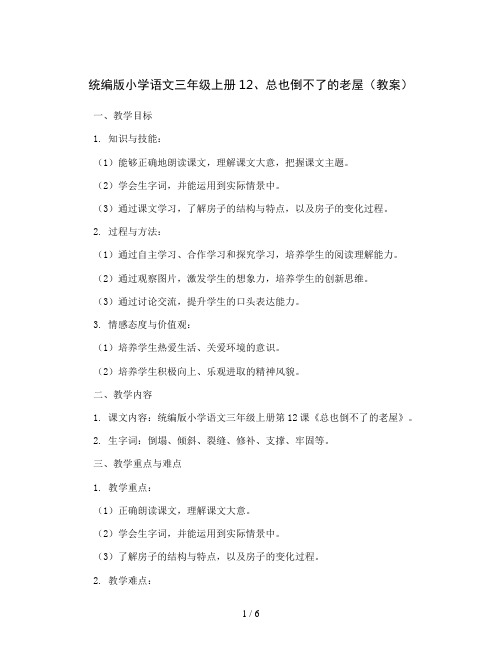 统编版小学语文三年级上册 12、总也倒不了的老屋（教案）

一、教学目标

1. 知识与技能：

（1）能够正确地朗读课文，理解课文大意，把握课文主题。

（2）学会生字词，并能运用到实际情景中。

（3）通过课文学习，了解房子的结构与特点，以及房子的变化过程。

2. 过程与方法：

（1）通过自主学习、合作学习和探究学习，培养学生的阅读理解能力。

（2）通过观察图片，激发学生的想象力，培养学生的创新思维。

（3）通过讨论交流，提升学生的口头表达能力。

3. 情感态度与价值观：

（1）培养学生热爱生活、关爱环境的意识。

（2）培养学生积极向上、乐观进取的精神风貌。

二、教学内容

1. 课文内容：统编版小学语文三年级上册第 12 课《总也倒不了的老屋》。

2. 生字词：倒塌、倾斜、裂缝、修补、支撑、牢固等。

三、教学重点与难点

1. 教学重点：

（1）正确朗读课文，理解课文大意。

（2）学会生字词，并能运用到实际情景中。

（3）了解房子的结构与特点，以及房子的变化过程。

2. 教学难点：

1 / 6